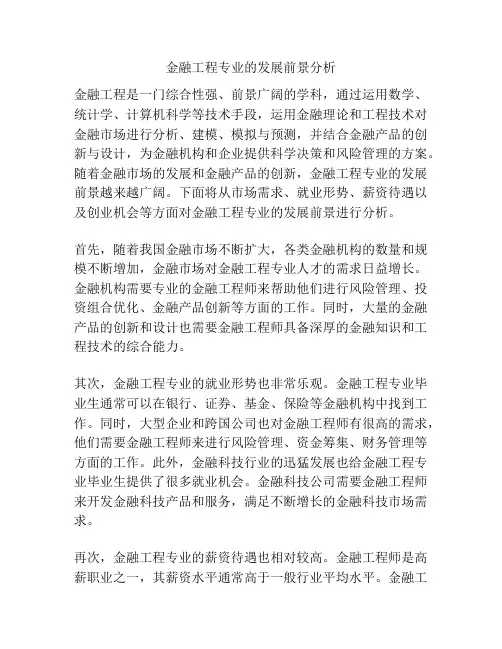 金融工程专业的发展前景分析

金融工程是一门综合性强、前景广阔的学科，通过运用数学、统计学、计算机科学等技术手段，运用金融理论和工程技术对金融市场进行分析、建模、模拟与预测，并结合金融产品的创新与设计，为金融机构和企业提供科学决策和风险管理的方案。随着金融市场的发展和金融产品的创新，金融工程专业的发展前景越来越广阔。下面将从市场需求、就业形势、薪资待遇以及创业机会等方面对金融工程专业的发展前景进行分析。

首先，随着我国金融市场不断扩大，各类金融机构的数量和规模不断增加，金融市场对金融工程专业人才的需求日益增长。金融机构需要专业的金融工程师来帮助他们进行风险管理、投资组合优化、金融产品创新等方面的工作。同时，大量的金融产品的创新和设计也需要金融工程师具备深厚的金融知识和工程技术的综合能力。

其次，金融工程专业的就业形势也非常乐观。金融工程专业毕业生通常可以在银行、证券、基金、保险等金融机构中找到工作。同时，大型企业和跨国公司也对金融工程师有很高的需求，他们需要金融工程师来进行风险管理、资金筹集、财务管理等方面的工作。此外，金融科技行业的迅猛发展也给金融工程专业毕业生提供了很多就业机会。金融科技公司需要金融工程师来开发金融科技产品和服务，满足不断增长的金融科技市场需求。

再次，金融工程专业的薪资待遇也相对较高。金融工程师是高薪职业之一，其薪资水平通常高于一般行业平均水平。金融工